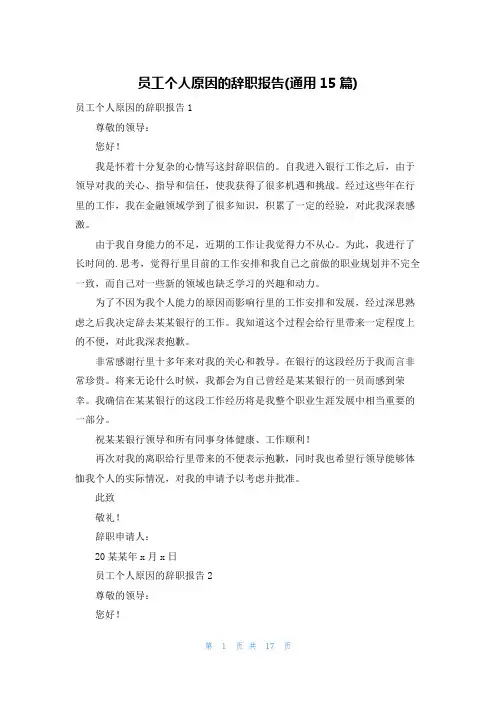 员工个人原因的辞职报告(通用 15 篇)

员工个人原因的辞职报告 1

尊敬的领导：

您好！

我是怀着十分复杂的心情写这封辞职信的。自我进入银行工作之后，由于领导对我的关心、指导和信任，使我获得了很多机遇和挑战。经过这些年在行里的工作，我在金融领域学到了很多知识，积累了一定的经验，对此我深表感激。

由于我自身能力的不足，近期的工作让我觉得力不从心。为此，我进行了长时间的.思考，觉得行里目前的工作安排和我自己之前做的职业规划并不完全一致，而自己对一些新的领域也缺乏学习的兴趣和动力。

为了不因为我个人能力的原因而影响行里的工作安排和发展，经过深思熟虑之后我决定辞去某某银行的工作。我知道这个过程会给行里带来一定程度上的不便，对此我深表抱歉。

非常感谢行里十多年来对我的关心和教导。在银行的这段经历于我而言非常珍贵。将来无论什么时候，我都会为自己曾经是某某银行的一员而感到荣幸。我确信在某某银行的这段工作经历将是我整个职业生涯发展中相当重要的一部分。

祝某某银行领导和所有同事身体健康、工作顺利！

再次对我的离职给行里带来的不便表示抱歉，同时我也希望行领导能够体恤我个人的实际情况，对我的申请予以考虑并批准。

此致

敬礼！

辞职申请人：

20 某某年 x 月 x 日

员工个人原因的辞职报告 2

尊敬的领导：

您好！

第 1 页 共 17 页